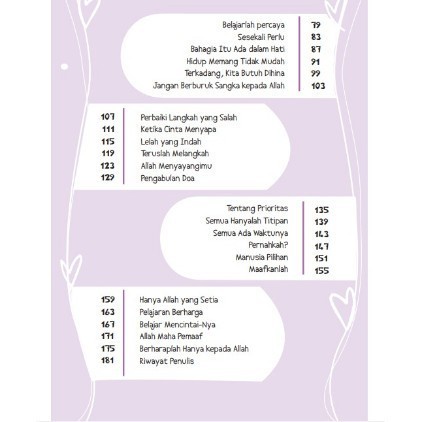 Belajarlah percaya 79
Sesekali Perlu 83
Bahagia Itu Ada dalam Hati 87
Hidup Memang Tidak Mudah 91
Terkadang, Kita Butuh Dihina 99
Jangan Berburuk Sangka kepada Allah 103

107 Perbaiki Langkah yang Salah
111 Ketika Cinta Menyapa
115 Lelah yang Indah
119 Teruslah Melangkah
123 Allah Menyayangimu
129 Pengabulan Doa

Tentang Prioritas 135
Semua Hanyalah Titipan 139
Semua Ada Waktunya 143
Pernahkah? 147
Manusia Pilihan 151
Maafkanlah 155

159 Hanya Allah yang Setia
163 Pelajaran Berharga
167 Belajar Mencintai-Nya
171 Allah Maha Pemaaf
175 Berharaplah Hanya kepada Allah
181 Riwayat Penulis